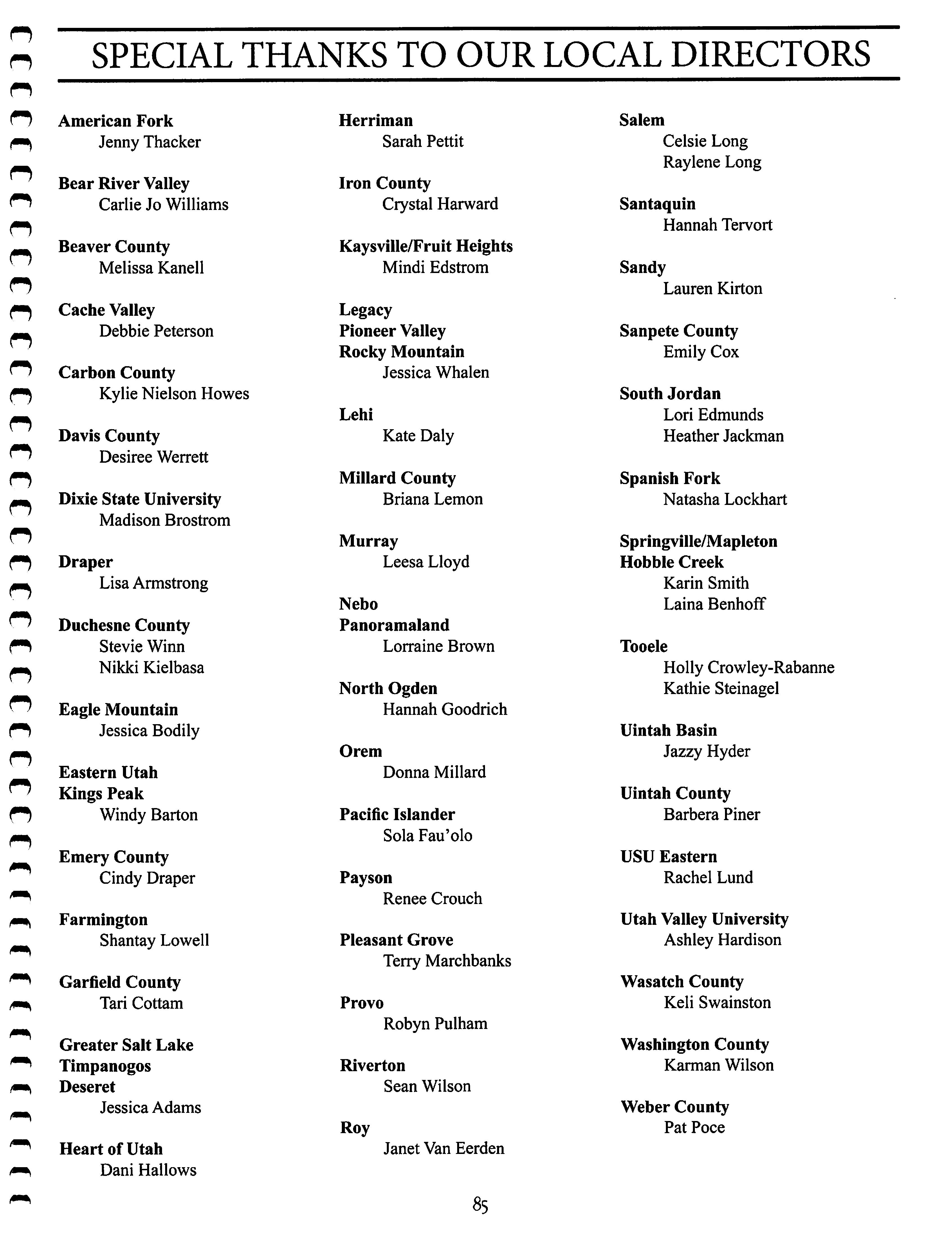 SPECIAL THANKS TO OUR LOCAL DIRECTORS

American Fork
Jenny Thacker

Bear River Valley
Carlie Jo Williams

Beaver County
Melissa Kanell

Cache Valley
Debbie Peterson

Carbon County
Kylie Nielson Howes

Davis County
Desiree Werrett

Dixie State University
Madison Brostrom

Draper
Lisa Armstrong

Duchesne County
Stevie Winn
Nikki Kielbasa

Eagle Mountain
Jessica Bodily

Eastern Utah
Kings Peak
Windy Barton

Emery County
Cindy Draper

Farmington
Shantay Lowell

Garfield County
Tari Cottam

Greater Salt Lake
Timpanogos
Deseret
Jessica Adams

Heart of Utah
Dani Hallows

Herriman
Sarah Pettit

Iron County
Crystal Harward

Kaysville/Fruit Heights
Mindi Edstrom

Legacy
Pioneer Valley
Rocky Mountain
Jessica Whalen

Lehi
Kate Daly

Millard County
Briana Lemon

Murray
Leesa Lloyd

Nebo
Panoramaland
Lorraine Brown

North Ogden
Hannah Goodrich

Orem
Donna Millard

Pacific Islander
Sola Fau'olo

Payson
Renee Crouch

Pleasant Grove
Terry Marchbanks

Provo
Robyn Pulham

Riverton
Sean Wilson

Roy
Janet Van Eerden

Salem
Celsie Long
Raylene Long

Santaquin
Hannah Tervort

Sandy
Lauren Kirton

Sanpete County
Emily Cox

South Jordan
Lori Edmunds
Heather Jackman

Spanish Fork
Natasha Lockhart

Springville/Mapleton
Hobble Creek
Karin Smith
Laina Benhoff

Tooele
Holly Crowley-Rabanne
Kathie Steinagel

Uintah Basin
Jazzy Hyder

Uintah County
Barbera Piner

USU Eastern
Rachel Lund

Utah Valley University
Ashley Hardison

Wasatch County
Keli Swainston

Washington County
Karman Wilson

Weber County
Pat Poce

85